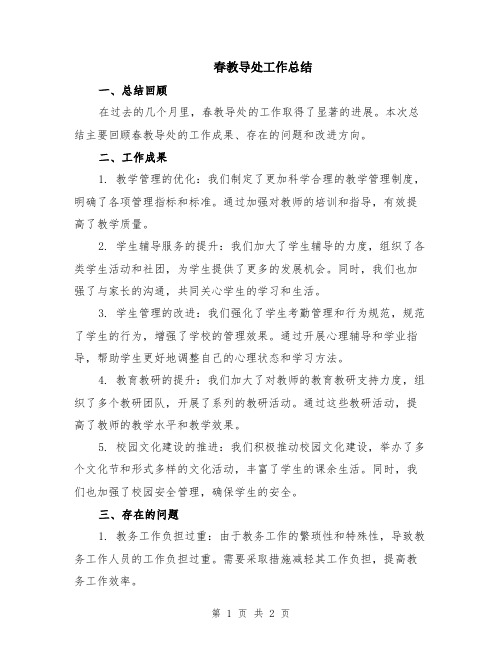 春教导处工作总结

一、总结回顾

在过去的几个月里，春教导处的工作取得了显著的进展。本次总结主要回顾春教导处的工作成果、存在的问题和改进方向。

二、工作成果

1. 教学管理的优化：我们制定了更加科学合理的教学管理制度，明确了各项管理指标和标准。通过加强对教师的培训和指导，有效提高了教学质量。

2. 学生辅导服务的提升：我们加大了学生辅导的力度，组织了各类学生活动和社团，为学生提供了更多的发展机会。同时，我们也加强了与家长的沟通，共同关心学生的学习和生活。

3. 学生管理的改进：我们强化了学生考勤管理和行为规范，规范了学生的行为，增强了学校的管理效果。通过开展心理辅导和学业指导，帮助学生更好地调整自己的心理状态和学习方法。

4. 教育教研的提升：我们加大了对教师的教育教研支持力度，组织了多个教研团队，开展了系列的教研活动。通过这些教研活动，提高了教师的教学水平和教学效果。

5. 校园文化建设的推进：我们积极推动校园文化建设，举办了多个文化节和形式多样的文化活动，丰富了学生的课余生活。同时，我们也加强了校园安全管理，确保学生的安全。

三、存在的问题

1. 教务工作负担过重：由于教务工作的繁琐性和特殊性，导致教务工作人员的工作负担过重。需要采取措施减轻其工作负担，提高教务工作效率。

第 1 页 共 2 页